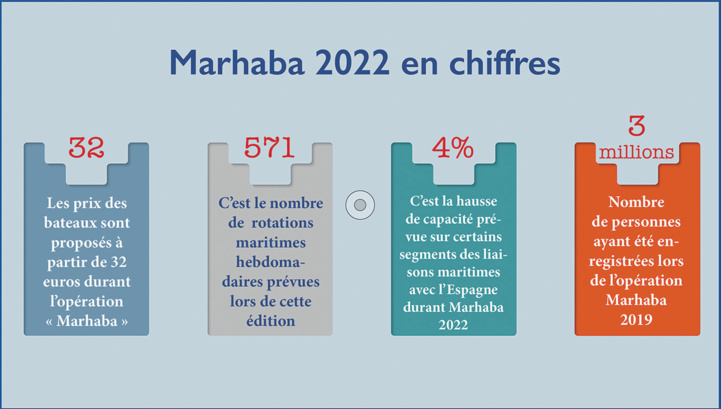 Marhaba 2022 en chiffres

32

Les prix des bateaux sont proposés à partir de 32 euros durant l'opération « Marhaba »

571

C'est le nombre de rotations maritimes hebdomadaires prévues lors de cette édition

4%

C'est la hausse de capacité prévue sur certains segments des liaisons maritimes avec l'Espagne durant Marhaba 2022

3 millions

Nombre de personnes ayant été enregistrées lors de l'opération Marhaba 2019